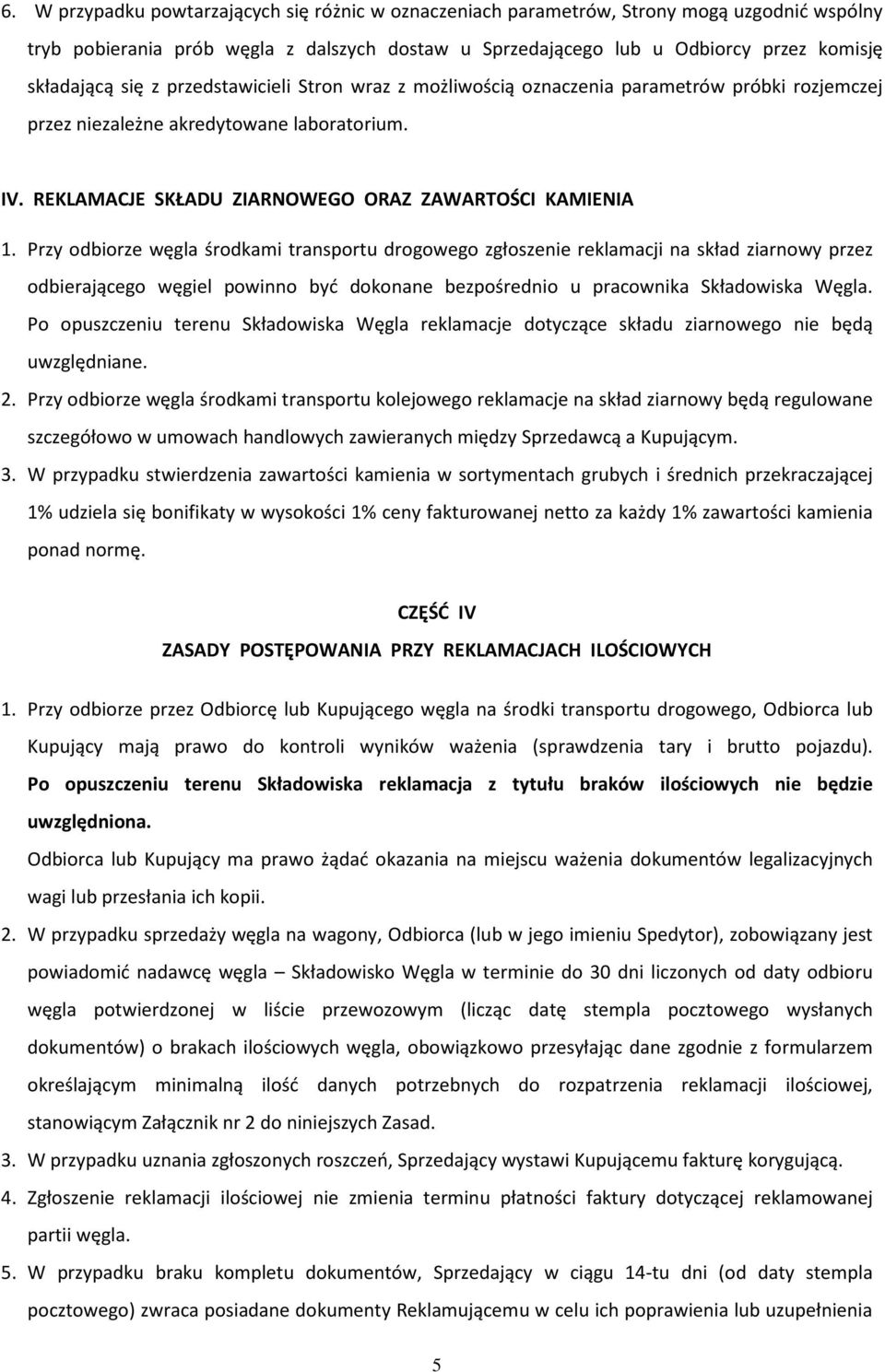 6. W przypadku powtarzających się różnic w oznaczeniach parametrów, Strony mogą uzgodnić wspólny tryb pobierania prób węgla z dalszych dostaw u Sprzedającego lub u Odbiorcy przez komisję składającą się z przedstawicieli Stron wraz z możliwością oznaczenia parametrów próbki rozjemczej przez niezależne akredytowane laboratorium.

IV. REKLAMACJE SKŁADU ZIARNOWEGO ORAZ ZAWARTOŚCI KAMIENIA

1. Przy odbiorze węgla środkami transportu drogowego zgłoszenie reklamacji na skład ziarnowy przez odbierającego węgiel powinno być dokonane bezpośrednio u pracownika Składowiska Węgla. Po opuszczeniu terenu Składowiska Węgla reklamacje dotyczące składu ziarnowego nie będą uwzględniane.

2. Przy odbiorze węgla środkami transportu kolejowego reklamacje na skład ziarnowy będą regulowane szczegółowo w umowach handlowych zawieranych między Sprzedawcą a Kupującym.

3. W przypadku stwierdzenia zawartości kamienia w sortymentach grubych i średnich przekraczającej 1% udziela się bonifikaty w wysokości 1% ceny fakturowanej netto za każdy 1% zawartości kamienia ponad normę.

CZĘŚĆ IV

ZASADY POSTĘPOWANIA PRZY REKLAMACJACH ILOŚCIOWYCH

1. Przy odbiorze przez Odbiorcę lub Kupującego węgla na środki transportu drogowego, Odbiorca lub Kupujący mają prawo do kontroli wyników ważenia (sprawdzenia tary i brutto pojazdu). Po opuszczeniu terenu Składowiska reklamacja z tytułu braków ilościowych nie będzie uwzględniona.

Odbiorca lub Kupujący ma prawo żądać okazania na miejscu ważenia dokumentów legalizacyjnych wagi lub przesłania ich kopii.

2. W przypadku sprzedaży węgla na wagony, Odbiorca (lub w jego imieniu Spedytor), zobowiązany jest powiadomić nadawcę węgla – Składowisko Węgla w terminie do 30 dni liczonych od daty odbioru węgla potwierdzonej w liście przewozowym (licząc datę stempla pocztowego wysłanych dokumentów) o brakach ilościowych węgla, obowiązkowo przesyłając dane zgodnie z formularzem określającym minimalną ilość danych potrzebnych do rozpatrzenia reklamacji ilościowej, stanowiącym Załącznik nr 2 do niniejszych Zasad.

3. W przypadku uznania zgłoszonych roszczeń, Sprzedający wystawi Kupującemu fakturę korygującą.

4. Zgłoszenie reklamacji ilościowej nie zmienia terminu płatności faktury dotyczącej reklamowanej partii węgla.

5. W przypadku braku kompletu dokumentów, Sprzedający w ciągu 14-tu dni (od daty stempla pocztowego) zwraca posiadane dokumenty Reklamującemu w celu ich poprawienia lub uzupełnienia

5